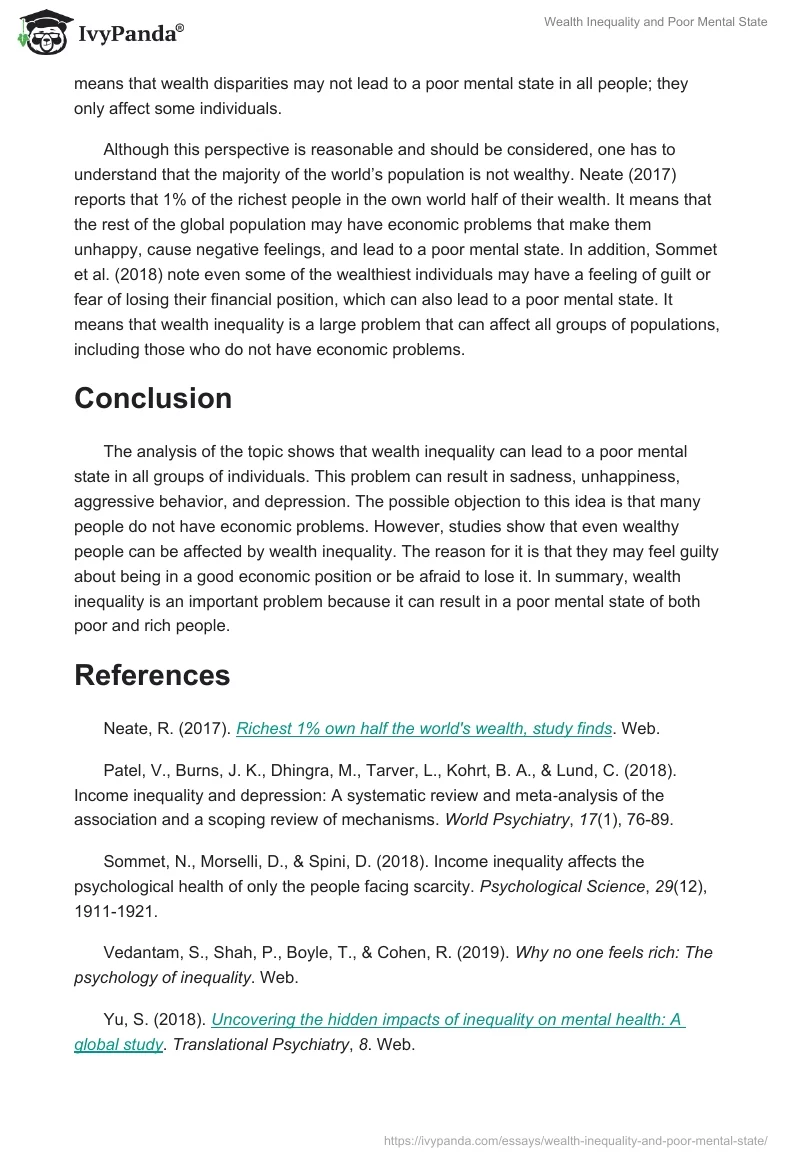 IvyPanda®

Wealth Inequality and Poor Mental State

means that wealth disparities may not lead to a poor mental state in all people; they only affect some individuals.

Although this perspective is reasonable and should be considered, one has to understand that the majority of the world's population is not wealthy. Neate (2017) reports that 1% of the richest people in the own world half of their wealth. It means that the rest of the global population may have economic problems that make them unhappy, cause negative feelings, and lead to a poor mental state. In addition, Sommet et al. (2018) note even some of the wealthiest individuals may have a feeling of guilt or fear of losing their financial position, which can also lead to a poor mental state. It means that wealth inequality is a large problem that can affect all groups of populations, including those who do not have economic problems.

Conclusion

The analysis of the topic shows that wealth inequality can lead to a poor mental state in all groups of individuals. This problem can result in sadness, unhappiness, aggressive behavior, and depression. The possible objection to this idea is that many people do not have economic problems. However, studies show that even wealthy people can be affected by wealth inequality. The reason for it is that they may feel guilty about being in a good economic position or be afraid to lose it. In summary, wealth inequality is an important problem because it can result in a poor mental state of both poor and rich people.

References

Neate, R. (2017). Richest 1% own half the world's wealth, study finds. Web.

Patel, V., Burns, J. K., Dhingra, M., Tarver, L., Kohrt, B. A., & Lund, C. (2018). Income inequality and depression: A systematic review and meta-analysis of the association and a scoping review of mechanisms. World Psychiatry, 17(1), 76-89.

Sommet, N., Morselli, D., & Spini, D. (2018). Income inequality affects the psychological health of only the people facing scarcity. Psychological Science, 29(12), 1911-1921.

Vedantam, S., Shah, P., Boyle, T., & Cohen, R. (2019). Why no one feels rich: The psychology of inequality. Web.

Yu, S. (2018). Uncovering the hidden impacts of inequality on mental health: A global study. Translational Psychiatry, 8. Web.

https://ivypanda.com/essays/wealth-inequality-and-poor-mental-state/